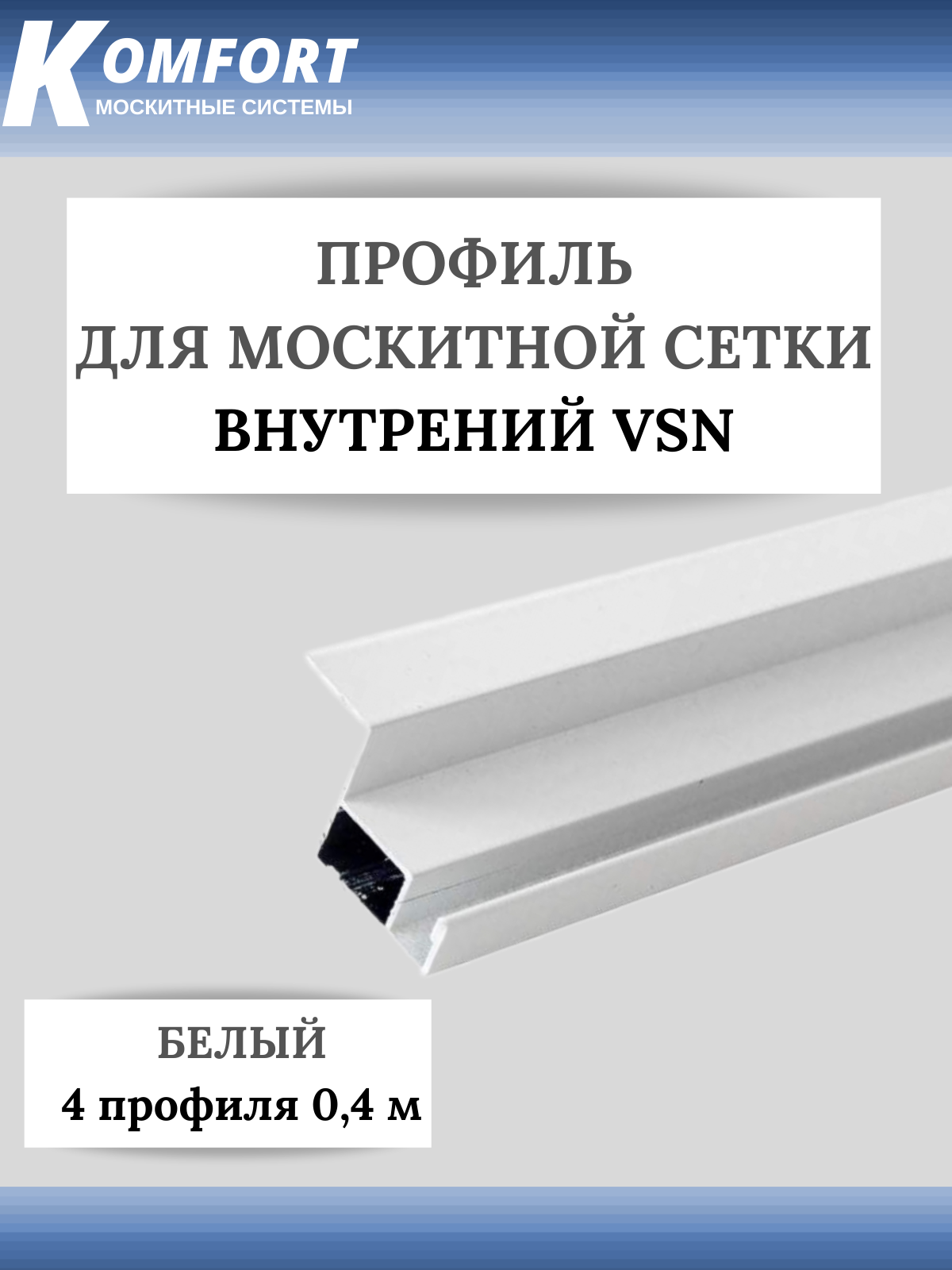 KOMFORT
МОСКИТНЫЕ СИСТЕМЫ

ПРОФИЛЬ
ДЛЯ МОСКИТНОЙ СЕТКИ
ВНУТРЕНИЙ VSN

БЕЛЫЙ
4 профиля 0,4 м